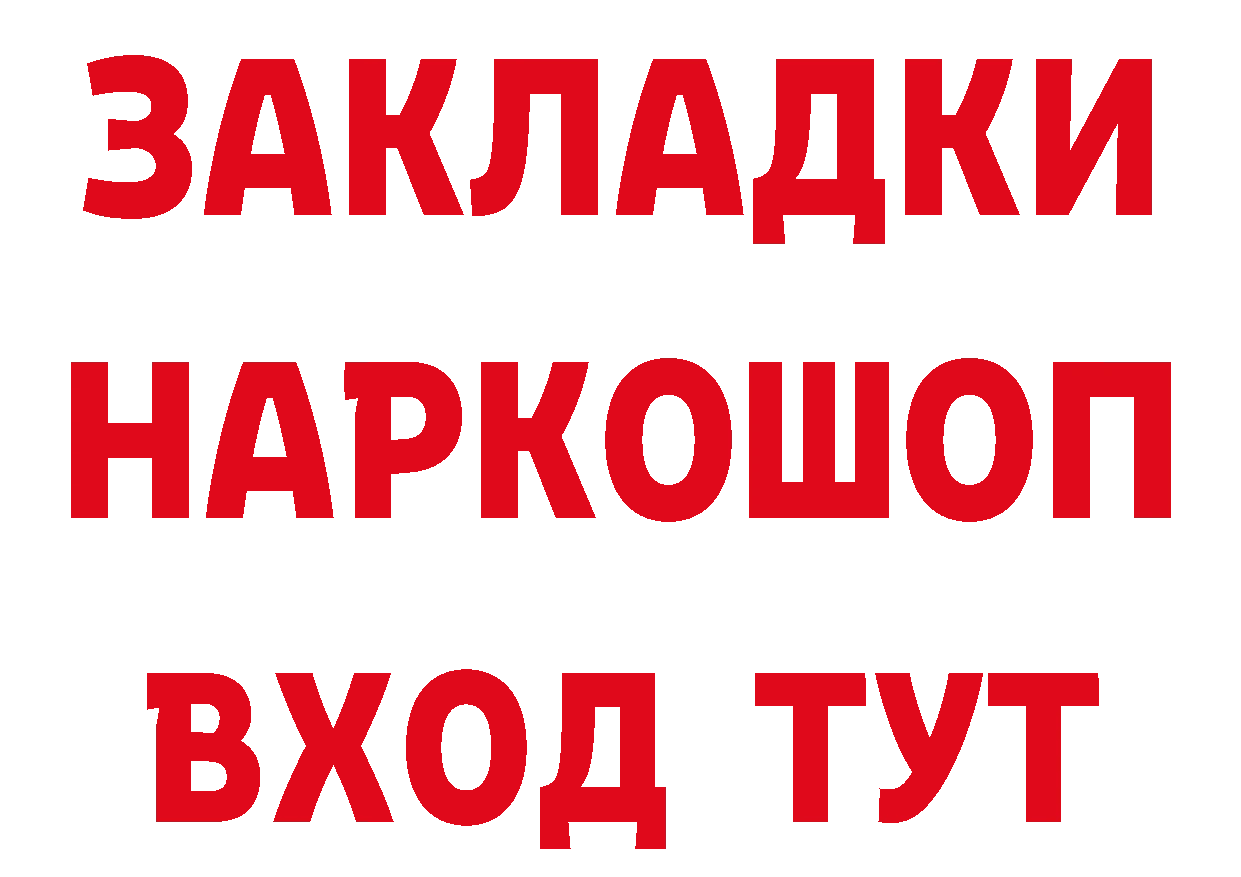 ЗАКЛАДКИ НАРКОШОП ВХОД ТУТ